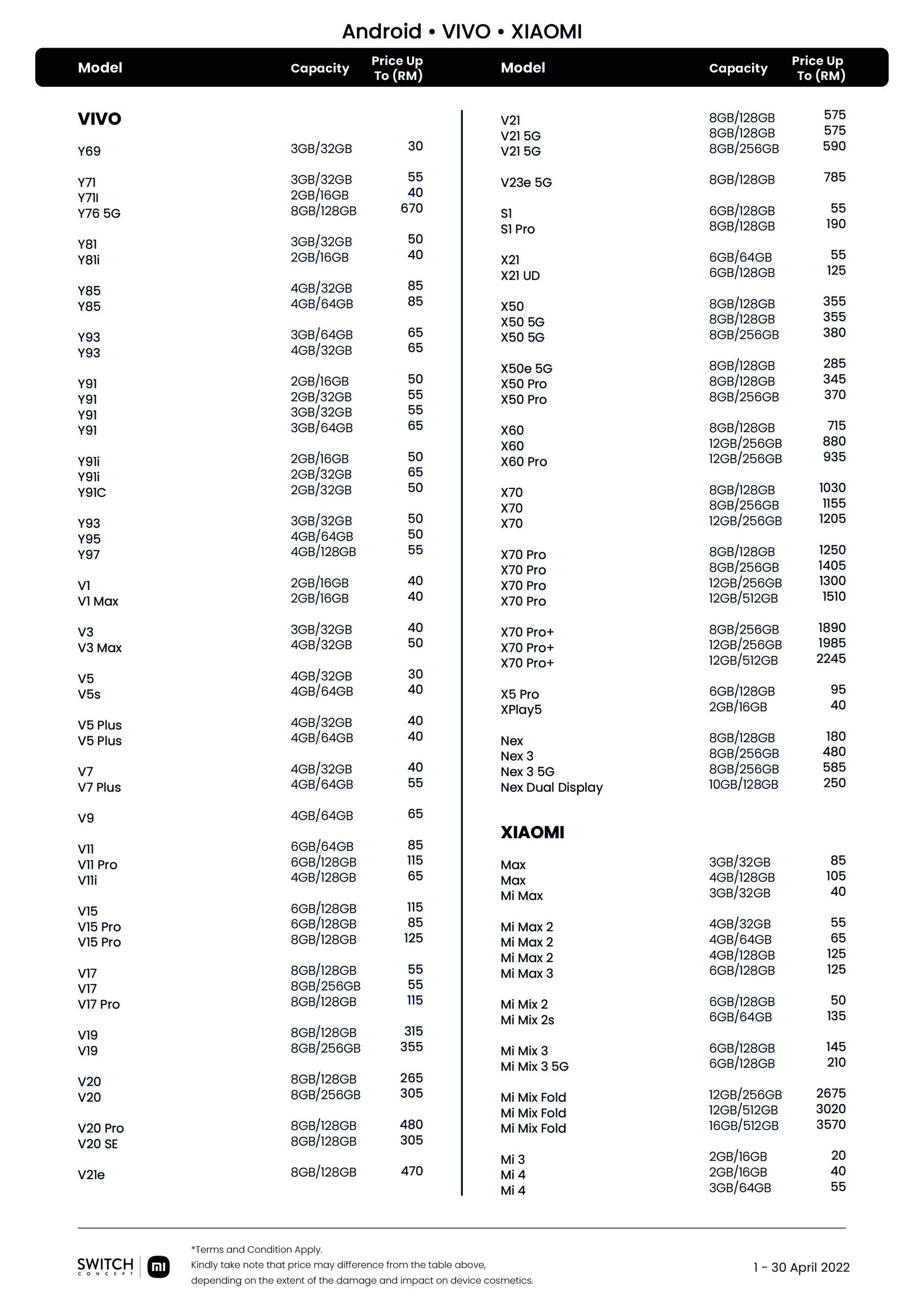 Android • VIVO • XIAOMI

| Model | Capacity | Price Up To (RM) |
|---|---|---|
| **VIVO** | | |
| Y69 | 3GB/32GB | 30 |
| Y71 | 3GB/32GB | 55 |
| Y71I | 2GB/16GB | 40 |
| Y76 5G | 8GB/128GB | 670 |
| Y81 | 3GB/32GB | 50 |
| Y81i | 2GB/16GB | 40 |
| Y85 | 4GB/32GB | 85 |
| Y85 | 4GB/64GB | 85 |
| Y93 | 3GB/64GB | 65 |
| Y93 | 4GB/32GB | 65 |
| Y91 | 2GB/16GB | 50 |
| Y91 | 2GB/32GB | 55 |
| Y91 | 3GB/32GB | 55 |
| Y91 | 3GB/64GB | 65 |
| Y91i | 2GB/16GB | 50 |
| Y91i | 2GB/32GB | 65 |
| Y91C | 2GB/32GB | 50 |
| Y93 | 3GB/32GB | 50 |
| Y95 | 4GB/64GB | 50 |
| Y97 | 4GB/128GB | 55 |
| V1 | 2GB/16GB | 40 |
| V1 Max | 2GB/16GB | 40 |
| V3 | 3GB/32GB | 40 |
| V3 Max | 4GB/32GB | 50 |
| V5 | 4GB/32GB | 30 |
| V5s | 4GB/64GB | 40 |
| V5 Plus | 4GB/32GB | 40 |
| V5 Plus | 4GB/64GB | 40 |
| V7 | 4GB/32GB | 40 |
| V7 Plus | 4GB/64GB | 55 |
| V9 | 4GB/64GB | 65 |
| V11 | 6GB/64GB | 85 |
| V11 Pro | 6GB/128GB | 115 |
| V11i | 4GB/128GB | 65 |
| V15 | 6GB/128GB | 115 |
| V15 Pro | 6GB/128GB | 85 |
| V15 Pro | 8GB/128GB | 125 |
| V17 | 8GB/128GB | 55 |
| V17 | 8GB/256GB | 55 |
| V17 Pro | 8GB/128GB | 115 |
| V19 | 8GB/128GB | 315 |
| V19 | 8GB/256GB | 355 |
| V20 | 8GB/128GB | 265 |
| V20 | 8GB/256GB | 305 |
| V20 Pro | 8GB/128GB | 480 |
| V20 SE | 8GB/128GB | 305 |
| V21e | 8GB/128GB | 470 |

| Model | Capacity | Price Up To (RM) |
|---|---|---|
| V21 | 8GB/128GB | 575 |
| V21 5G | 8GB/128GB | 575 |
| V21 5G | 8GB/256GB | 590 |
| V23e 5G | 8GB/128GB | 785 |
| S1 | 6GB/128GB | 55 |
| S1 Pro | 8GB/128GB | 190 |
| X21 | 6GB/64GB | 55 |
| X21 UD | 6GB/128GB | 125 |
| X50 | 8GB/128GB | 355 |
| X50 5G | 8GB/128GB | 355 |
| X50 5G | 8GB/256GB | 380 |
| X50e 5G | 8GB/128GB | 285 |
| X50 Pro | 8GB/128GB | 345 |
| X50 Pro | 8GB/256GB | 370 |
| X60 | 8GB/128GB | 715 |
| X60 | 12GB/256GB | 880 |
| X60 Pro | 12GB/256GB | 935 |
| X70 | 8GB/128GB | 1030 |
| X70 | 8GB/256GB | 1155 |
| X70 | 12GB/256GB | 1205 |
| X70 Pro | 8GB/128GB | 1250 |
| X70 Pro | 8GB/256GB | 1405 |
| X70 Pro | 12GB/256GB | 1300 |
| X70 Pro | 12GB/512GB | 1510 |
| X70 Pro+ | 8GB/256GB | 1890 |
| X70 Pro+ | 12GB/256GB | 1985 |
| X70 Pro+ | 12GB/512GB | 2245 |
| X5 Pro | 6GB/128GB | 95 |
| XPlay5 | 2GB/16GB | 40 |
| Nex | 8GB/128GB | 180 |
| Nex 3 | 8GB/256GB | 480 |
| Nex 3 5G | 8GB/256GB | 585 |
| Nex Dual Display | 10GB/128GB | 250 |
| **XIAOMI** | | |
| Max | 3GB/32GB | 85 |
| Max | 4GB/128GB | 105 |
| Mi Max | 3GB/32GB | 40 |
| Mi Max 2 | 4GB/32GB | 55 |
| Mi Max 2 | 4GB/64GB | 65 |
| Mi Max 2 | 4GB/128GB | 125 |
| Mi Max 3 | 6GB/128GB | 125 |
| Mi Mix 2 | 6GB/128GB | 50 |
| Mi Mix 2s | 6GB/64GB | 135 |
| Mi Mix 3 | 6GB/128GB | 145 |
| Mi Mix 3 5G | 6GB/128GB | 210 |
| Mi Mix Fold | 12GB/256GB | 2675 |
| Mi Mix Fold | 12GB/512GB | 3020 |
| Mi Mix Fold | 16GB/512GB | 3570 |
| Mi 3 | 2GB/16GB | 20 |
| Mi 4 | 2GB/16GB | 40 |
| Mi 4 | 3GB/64GB | 55 |

SWITCH CONCEPT mi

*Terms and Condition Apply.
Kindly take note that price may difference from the table above, depending on the extent of the damage and impact on device cosmetics.

1 - 30 April 2022